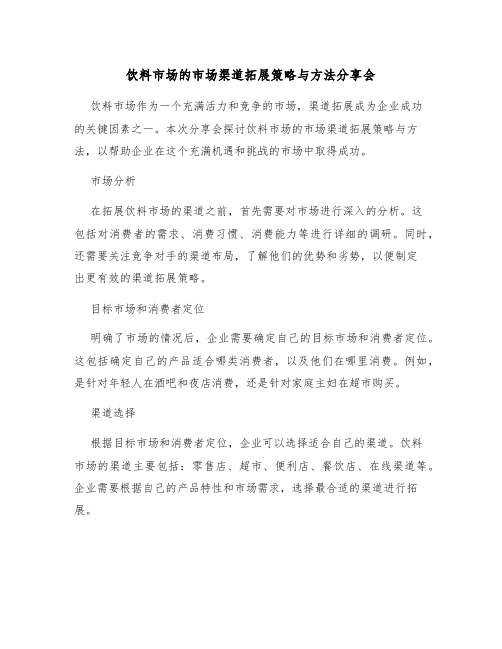 饮料市场的市场渠道拓展策略与方法分享会

饮料市场作为一个充满活力和竞争的市场，渠道拓展成为企业成功的关键因素之一。本次分享会探讨饮料市场的市场渠道拓展策略与方法，以帮助企业在这个充满机遇和挑战的市场中取得成功。

市场分析

在拓展饮料市场的渠道之前，首先需要对市场进行深入的分析。这包括对消费者的需求、消费习惯、消费能力等进行详细的调研。同时，还需要关注竞争对手的渠道布局，了解他们的优势和劣势，以便制定出更有效的渠道拓展策略。

目标市场和消费者定位

明确了市场的情况后，企业需要确定自己的目标市场和消费者定位。这包括确定自己的产品适合哪类消费者，以及他们在哪里消费。例如，是针对年轻人在酒吧和夜店消费，还是针对家庭主妇在超市购买。

渠道选择

根据目标市场和消费者定位，企业可以选择适合自己的渠道。饮料市场的渠道主要包括：零售店、超市、便利店、餐饮店、在线渠道等。企业需要根据自己的产品特性和市场需求，选择最合适的渠道进行拓展。